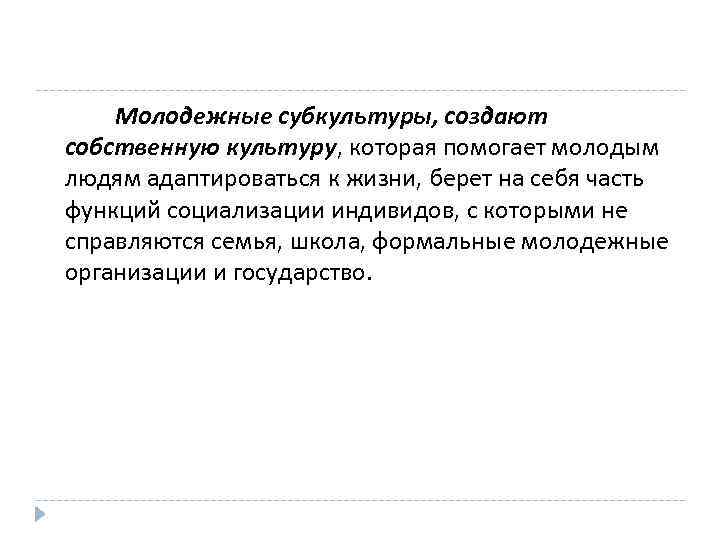 Молодежные субкультуры, создают собственную культуру, которая помогает молодым людям адаптироваться к жизни, берет на себя часть функций социализации индивидов, с которыми не справляются семья, школа, формальные молодежные организации и государство.